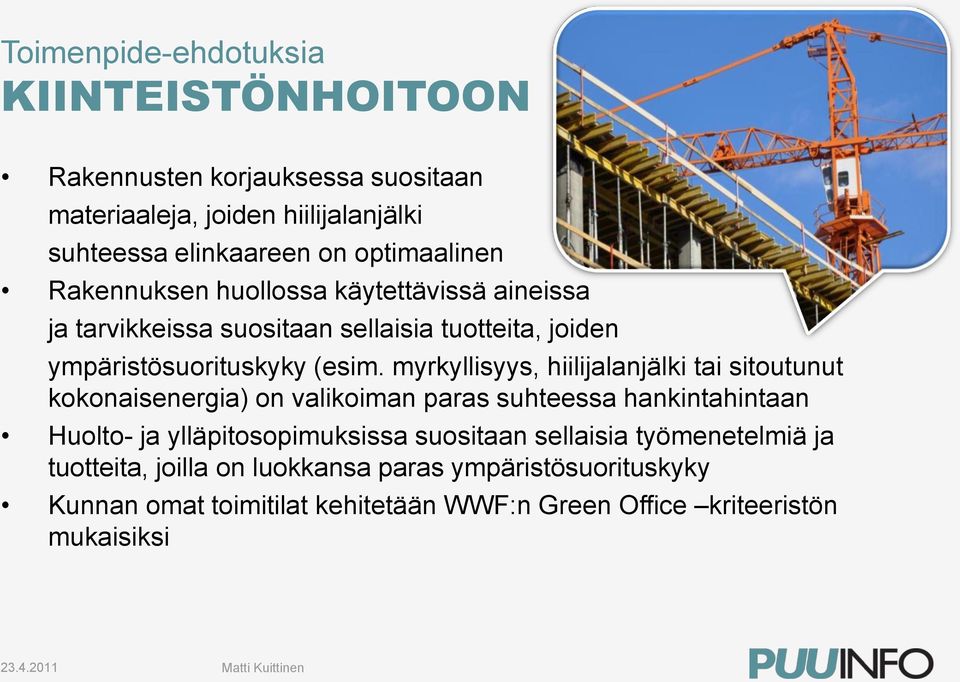 Toimenpide-ehdotuksia
KIINTEISTÖNHOITOON

• Rakennusten korjauksessa suositaan materiaaleja, joiden hiilijalanjälki suhteessa elinkaareen on optimaalinen
• Rakennuksen huollossa käytettävissä aineissa ja tarvikkeissa suositaan sellaisia tuotteita, joiden ympäristösuorituskyky (esim. myrkyllisyys, hiilijalanjälki tai sitoutunut kokonaisenergia) on valikoiman paras suhteessa hankintahintaan
• Huolto- ja ylläpitosopimuksissa suositaan sellaisia työmenetelmiä ja tuotteita, joilla on luokkansa paras ympäristösuorituskyky
• Kunnan omat toimitilat kehitetään WWF:n Green Office –kriteeristön mukaisiksi

23.4.2011 Matti Kuittinen

PUUINFO